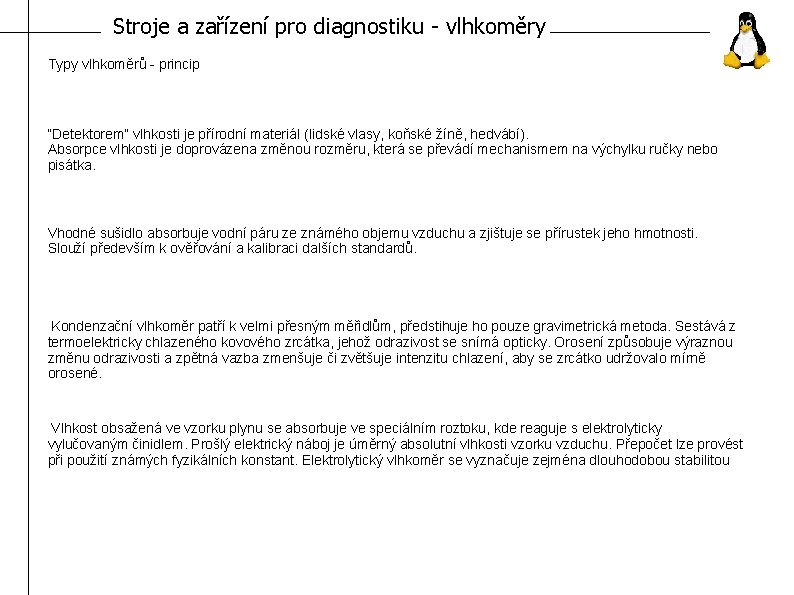 Stroje a zařízení pro diagnostiku - vlhkoměry

Typy vlhkoměrů - princip

"Detektorem" vlhkosti je přírodní materiál (lidské vlasy, koňské žíně, hedvábí).
Absorpce vlhkosti je doprovázena změnou rozměru, která se převádí mechanismem na výchylku ručky nebo pisátka.

Vhodné sušidlo absorbuje vodní páru ze známého objemu vzduchu a zjišťuje se přírustek jeho hmotnosti. Slouží především k ověřování a kalibraci dalších standardů.

Kondenzační vlhkoměr patří k velmi přesným měřidlům, předstihuje ho pouze gravimetrická metoda. Sestává z termoelektricky chlazeného kovového zrcátka, jehož odrazivost se snímá opticky. Orosení způsobuje výraznou změnu odrazivosti a zpětná vazba zmenšuje či zvětšuje intenzitu chlazení, aby se zrcátko udržovalo mírně orosené.

Vlhkost obsažená ve vzorku plynu se absorbuje ve speciálním roztoku, kde reaguje s elektrolyticky vylučovaným činidlem. Prošlý elektrický náboj je úměrný absolutní vlhkosti vzorku vzduchu. Přepočet lze provést při použití známých fyzikálních konstant. Elektrolytický vlhkoměr se vyznačuje zejména dlouhodobou stabilitou